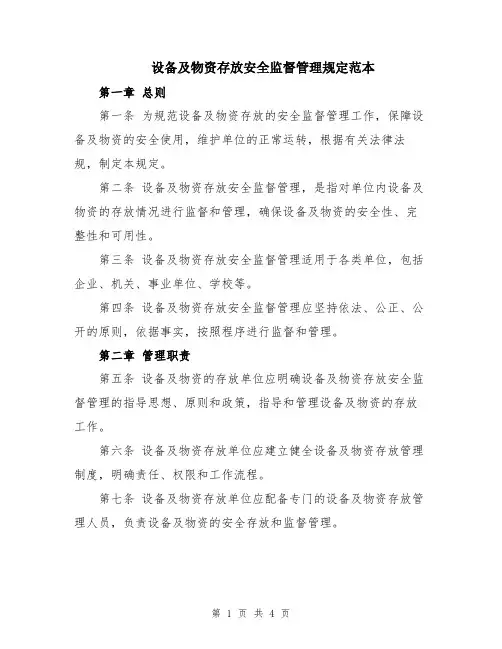 设备及物资存放安全监督管理规定范本

第一章 总则

第一条 为规范设备及物资存放的安全监督管理工作，保障设备及物资的安全使用，维护单位的正常运转，根据有关法律法规，制定本规定。

第二条 设备及物资存放安全监督管理，是指对单位内设备及物资的存放情况进行监督和管理，确保设备及物资的安全性、完整性和可用性。

第三条 设备及物资存放安全监督管理适用于各类单位，包括企业、机关、事业单位、学校等。

第四条 设备及物资存放安全监督管理应坚持依法、公正、公开的原则，依据事实，按照程序进行监督和管理。

第二章 管理职责

第五条 设备及物资的存放单位应明确设备及物资存放安全监督管理的指导思想、原则和政策，指导和管理设备及物资的存放工作。

第六条 设备及物资存放单位应建立健全设备及物资存放管理制度，明确责任、权限和工作流程。

第七条 设备及物资存放单位应配备专门的设备及物资存放管理人员，负责设备及物资的安全存放和监督管理。

第 1 页 共 4 页